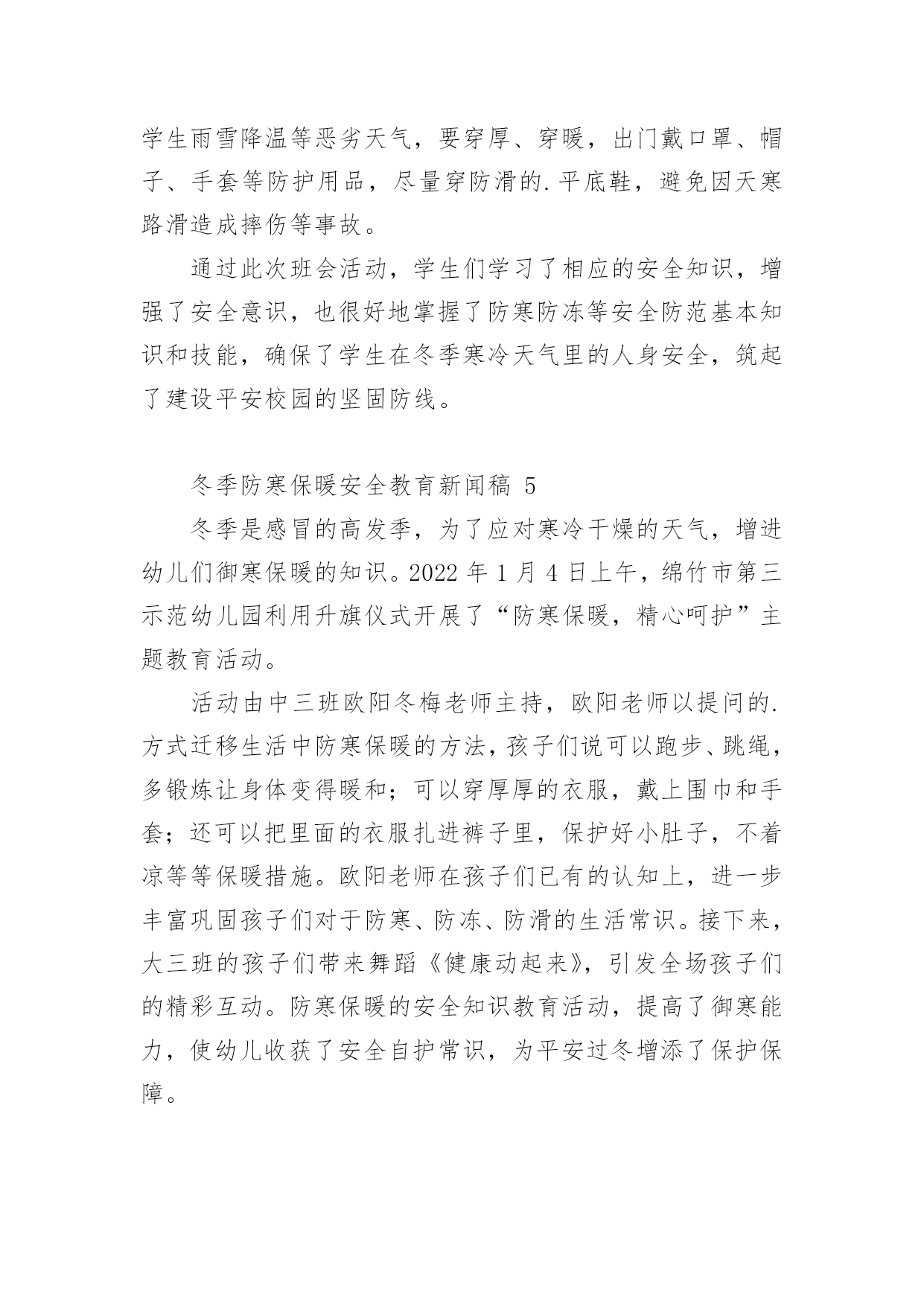 学生雨雪降温等恶劣天气，要穿厚、穿暖，出门戴口罩、帽子、手套等防护用品，尽量穿防滑的.平底鞋，避免因天寒路滑造成摔伤等事故。

通过此次班会活动，学生们学习了相应的安全知识，增强了安全意识，也很好地掌握了防寒防冻等安全防范基本知识和技能，确保了学生在冬季寒冷天气里的人身安全，筑起了建设平安校园的坚固防线。

冬季防寒保暖安全教育新闻稿 5

冬季是感冒的高发季，为了应对寒冷干燥的天气，增进幼儿们御寒保暖的知识。2022 年 1 月 4 日上午，绵竹市第三示范幼儿园利用升旗仪式开展了“防寒保暖，精心呵护”主题教育活动。

活动由中三班欧阳冬梅老师主持，欧阳老师以提问的.方式迁移生活中防寒保暖的方法，孩子们说可以跑步、跳绳，多锻炼让身体变得暖和；可以穿厚厚的衣服，戴上围巾和手套；还可以把里面的衣服扎进裤子里，保护好小肚子，不着凉等等保暖措施。欧阳老师在孩子们已有的认知上，进一步丰富巩固孩子们对于防寒、防冻、防滑的生活常识。接下来，大三班的孩子们带来舞蹈《健康动起来》，引发全场孩子们的精彩互动。防寒保暖的安全知识教育活动，提高了御寒能力，使幼儿收获了安全自护常识，为平安过冬增添了保护保障。